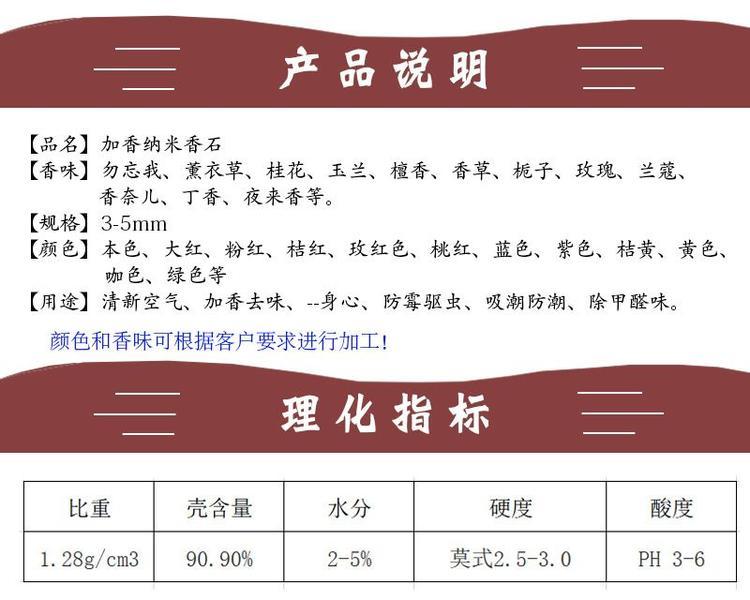 产品说明

【品名】加香纳米香石
【香味】勿忘我、薰衣草、桂花、玉兰、檀香、香草、栀子、玫瑰、兰蔻、香奈儿、丁香、夜来香等。
【规格】3-5mm
【颜色】本色、大红、粉红、桔红、玫红色、桃红、蓝色、紫色、桔黄、黄色、咖色、绿色等
【用途】清新空气、加香去味、--身心、防霉驱虫、吸潮防潮、除甲醛味。

颜色和香味可根据客户要求进行加工!

理化指标

| 比重 | 壳含量 | 水分 | 硬度 | 酸度 |
|---|---|---|---|---|
| 1.28g/cm3 | 90.90% | 2-5% | 莫式2.5-3.0 | PH 3-6 |